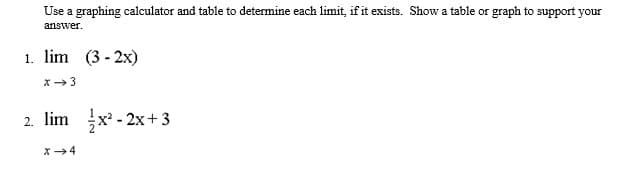 Use a graphing calculator and table to determine each limit, if it exists. Show a table or graph to support your answer.

1. $\lim_{x \to 3} (3 - 2x)$

2. $\lim_{x \to 4} \frac{1}{2}x^2 - 2x + 3$